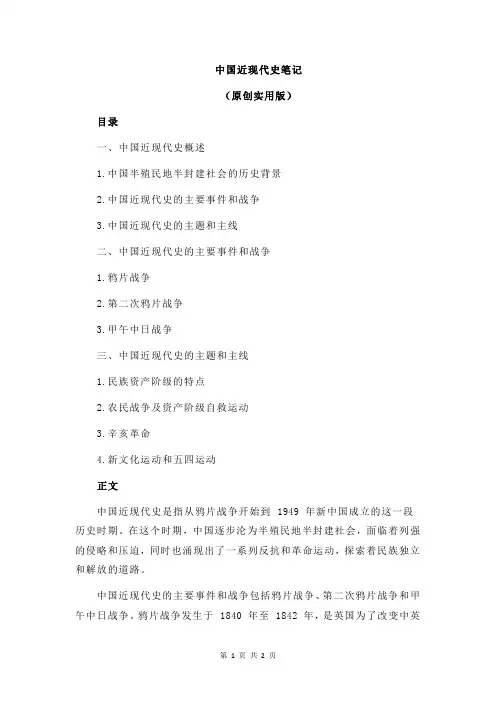 中国近现代史笔记

（原创实用版）

目录

一、中国近现代史概述

1.中国半殖民地半封建社会的历史背景

2.中国近现代史的主要事件和战争

3.中国近现代史的主题和主线

二、中国近现代史的主要事件和战争

1.鸦片战争

2.第二次鸦片战争

3.甲午中日战争

三、中国近现代史的主题和主线

1.民族资产阶级的特点

2.农民战争及资产阶级自救运动

3.辛亥革命

4.新文化运动和五四运动

正文

中国近现代史是指从鸦片战争开始到 1949 年新中国成立的这一段历史时期。在这个时期，中国逐步沦为半殖民地半封建社会，面临着列强的侵略和压迫，同时也涌现出了一系列反抗和革命运动，探索着民族独立和解放的道路。

中国近现代史的主要事件和战争包括鸦片战争、第二次鸦片战争和甲午中日战争。鸦片战争发生于 1840 年至 1842 年，是英国为了改变中英

第 1 页 共 2 页